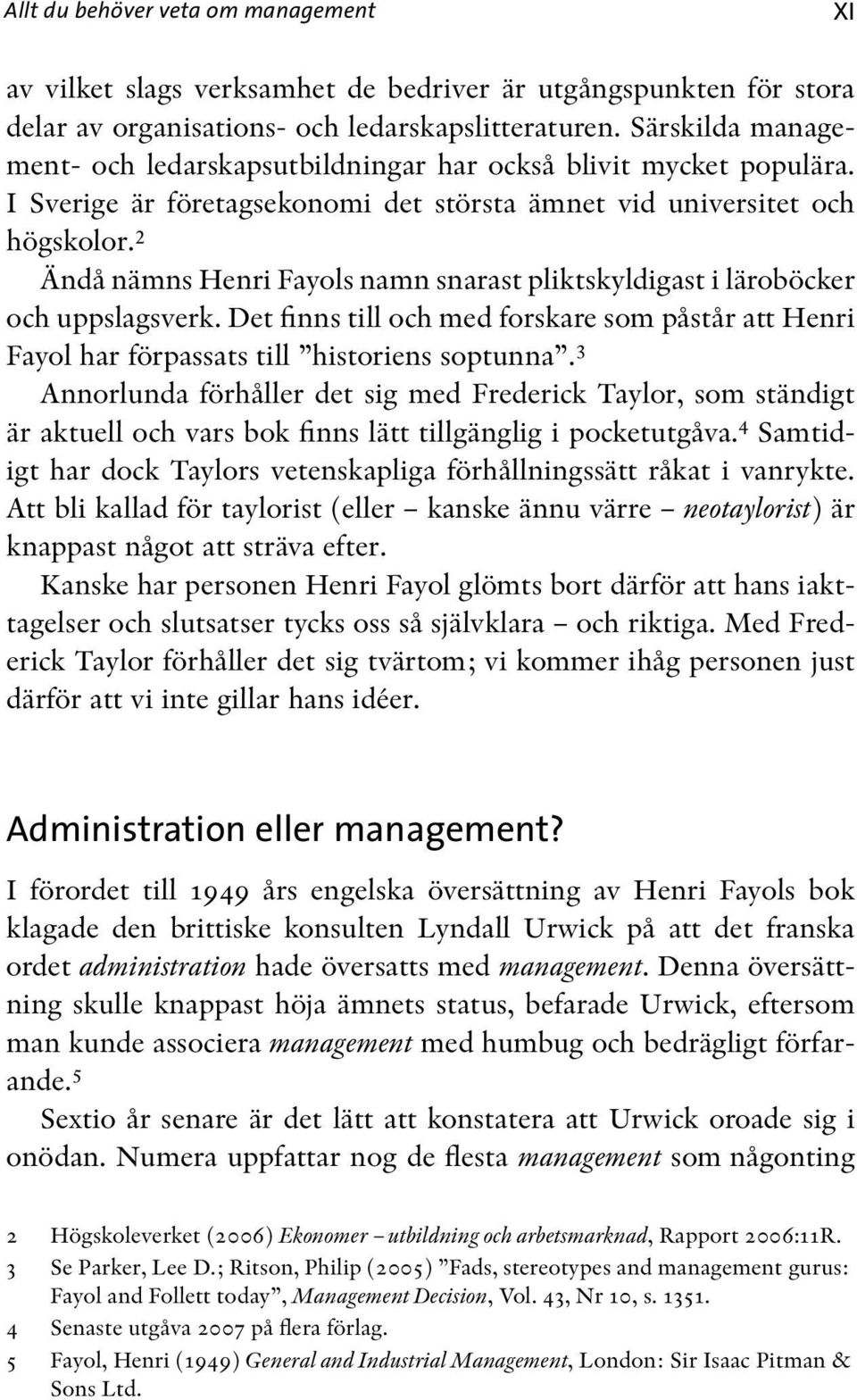 Allt du behöver veta om management XI

av vilket slags verksamhet de bedriver är utgångspunkten för stora delar av organisations- och ledarskapslitteraturen. Särskilda management- och ledarskapsutbildningar har också blivit mycket populära. I Sverige är företagsekonomi det största ämnet vid universitet och högskolor.$^2$

Ändå nämns Henri Fayols namn snarast pliktskyldigast i läroböcker och uppslagsverk. Det finns till och med forskare som påstår att Henri Fayol har förpassats till ”historiens soptunna”.$^3$

Annorlunda förhåller det sig med Frederick Taylor, som ständigt är aktuell och vars bok finns lätt tillgänglig i pocketutgåva.$^4$ Samtidigt har dock Taylors vetenskapliga förhållningssätt råkat i vanrykte. Att bli kallad för taylorist (eller – kanske ännu värre – neotaylorist) är knappast något att sträva efter.

Kanske har personen Henri Fayol glömts bort därför att hans iakttagelser och slutsatser tycks oss så självklara – och riktiga. Med Frederick Taylor förhåller det sig tvärtom; vi kommer ihåg personen just därför att vi inte gillar hans idéer.

Administration eller management?

I förordet till 1949 års engelska översättning av Henri Fayols bok klagade den brittiske konsulten Lyndall Urwick på att det franska ordet administration hade översatts med management. Denna översättning skulle knappast höja ämnets status, befarade Urwick, eftersom man kunde associera management med humbug och bedrägligt förfarande.$^5$

Sextio år senare är det lätt att konstatera att Urwick oroade sig i onödan. Numera uppfattar nog de flesta management som någonting

2 Högskoleverket (2006) Ekonomer – utbildning och arbetsmarknad, Rapport 2006:11R.
3 Se Parker, Lee D.; Ritson, Philip (2005) ”Fads, stereotypes and management gurus: Fayol and Follett today”, Management Decision, Vol. 43, Nr 10, s. 1351.
4 Senaste utgåva 2007 på flera förlag.
5 Fayol, Henri (1949) General and Industrial Management, London: Sir Isaac Pitman & Sons Ltd.